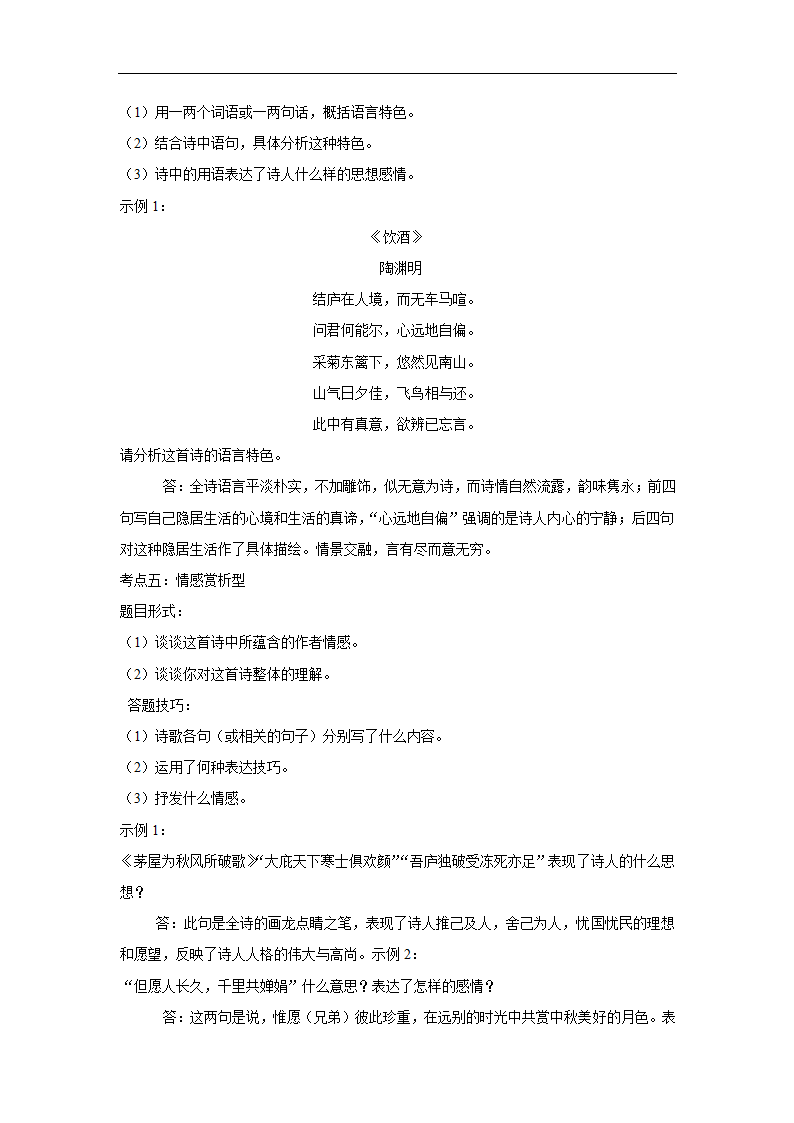 （1）用一两个词语或一两句话，概括语言特色。
（2）结合诗中语句，具体分析这种特色。
（3）诗中的用语表达了诗人什么样的思想感情。
示例 1：

《饮酒》
陶渊明
结庐在人境，而无车马喧。
问君何能尔，心远地自偏。
采菊东篱下，悠然见南山。
山气日夕佳，飞鸟相与还。
此中有真意，欲辨已忘言。

请分析这首诗的语言特色。

答：全诗语言平淡朴实，不加雕饰，似无意为诗，而诗情自然流露，韵味隽永；前四句写自己隐居生活的心境和生活的真谛，“心远地自偏”强调的是诗人内心的宁静；后四句对这种隐居生活作了具体描绘。情景交融，言有尽而意无穷。

考点五：情感赏析型
题目形式：
（1）谈谈这首诗中所蕴含的作者情感。
（2）谈谈你对这首诗整体的理解。
答题技巧：
（1）诗歌各句（或相关的句子）分别写了什么内容。
（2）运用了何种表达技巧。
（3）抒发什么情感。
示例 1：
《茅屋为秋风所破歌》“大庇天下寒士俱欢颜”“吾庐独破受冻死亦足”表现了诗人的什么思想？

答：此句是全诗的画龙点睛之笔，表现了诗人推己及人，舍己为人，忧国忧民的理想和愿望，反映了诗人人格的伟大与高尚。示例 2：
“但愿人长久，千里共婵娟”什么意思？表达了怎样的感情？

答：这两句是说，惟愿（兄弟）彼此珍重，在远别的时光中共赏中秋美好的月色。表